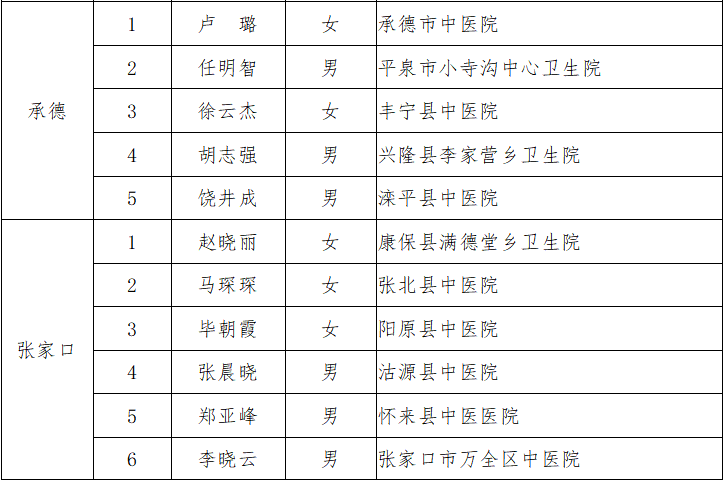 | 承德 | 1 | 卢　璐 | 女 | 承德市中医院 |
|---|---|---|---|---|
|  | 2 | 任明智 | 男 | 平泉市小寺沟中心卫生院 |
|  | 3 | 徐云杰 | 女 | 丰宁县中医院 |
|  | 4 | 胡志强 | 男 | 兴隆县李家营乡卫生院 |
|  | 5 | 饶井成 | 男 | 滦平县中医院 |
| 张家口 | 1 | 赵晓丽 | 女 | 康保县满德堂乡卫生院 |
|  | 2 | 马琛琛 | 女 | 张北县中医院 |
|  | 3 | 毕朝霞 | 女 | 阳原县中医院 |
|  | 4 | 张晨晓 | 男 | 沽源县中医院 |
|  | 5 | 郑亚峰 | 男 | 怀来县中医医院 |
|  | 6 | 李晓云 | 男 | 张家口市万全区中医院 |